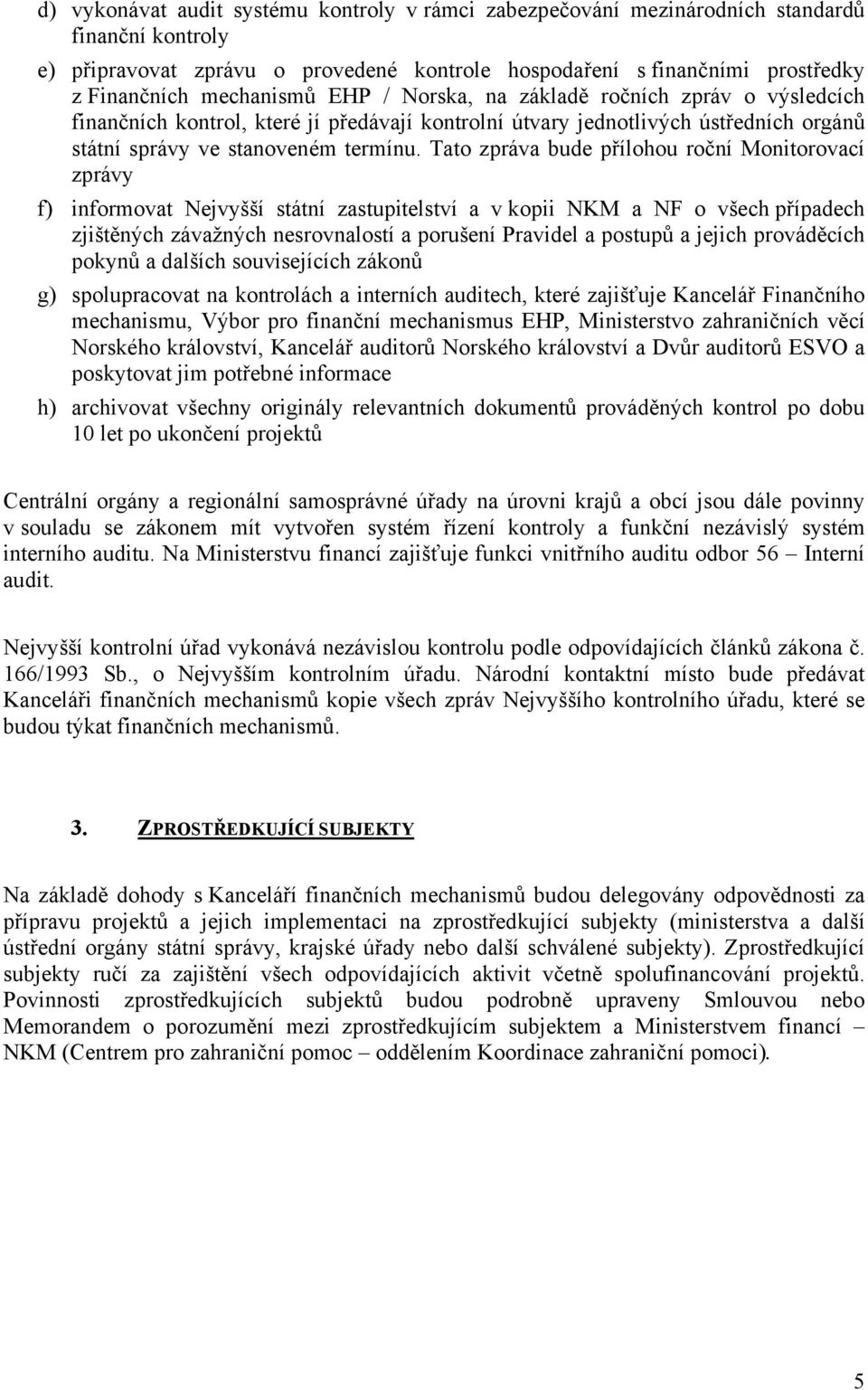 d) vykonávat audit systému kontroly v rámci zabezpečování mezinárodních standardů finanční kontroly

e) připravovat zprávu o provedené kontrole hospodaření s finančními prostředky z Finančních mechanismů EHP / Norska, na základě ročních zpráv o výsledcích finančních kontrol, které jí předávají kontrolní útvary jednotlivých ústředních orgánů státní správy ve stanoveném termínu. Tato zpráva bude přílohou roční Monitorovací zprávy

f) informovat Nejvyšší státní zastupitelství a v kopii NKM a NF o všech případech zjištěných závažných nesrovnalostí a porušení Pravidel a postupů a jejich prováděcích pokynů a dalších souvisejících zákonů

g) spolupracovat na kontrolách a interních auditech, které zajišťuje Kancelář Finančního mechanismu, Výbor pro finanční mechanismus EHP, Ministerstvo zahraničních věcí Norského království, Kancelář auditorů Norského království a Dvůr auditorů ESVO a poskytovat jim potřebné informace

h) archivovat všechny originály relevantních dokumentů prováděných kontrol po dobu 10 let po ukončení projektů

Centrální orgány a regionální samosprávné úřady na úrovni krajů a obcí jsou dále povinny v souladu se zákonem mít vytvořen systém řízení kontroly a funkční nezávislý systém interního auditu. Na Ministerstvu financí zajišťuje funkci vnitřního auditu odbor 56 – Interní audit.

Nejvyšší kontrolní úřad vykonává nezávislou kontrolu podle odpovídajících článků zákona č. 166/1993 Sb., o Nejvyšším kontrolním úřadu. Národní kontaktní místo bude předávat Kanceláři finančních mechanismů kopie všech zpráv Nejvyššího kontrolního úřadu, které se budou týkat finančních mechanismů.

3. ZPROSTŘEDKUJÍCÍ SUBJEKTY

Na základě dohody s Kanceláří finančních mechanismů budou delegovány odpovědnosti za přípravu projektů a jejich implementaci na zprostředkující subjekty (ministerstva a další ústřední orgány státní správy, krajské úřady nebo další schválené subjekty). Zprostředkující subjekty ručí za zajištění všech odpovídajících aktivit včetně spolufinancování projektů. Povinnosti zprostředkujících subjektů budou podrobně upraveny Smlouvou nebo Memorandem o porozumění mezi zprostředkujícím subjektem a Ministerstvem financí – NKM (Centrem pro zahraniční pomoc – oddělením Koordinace zahraniční pomoci).

5